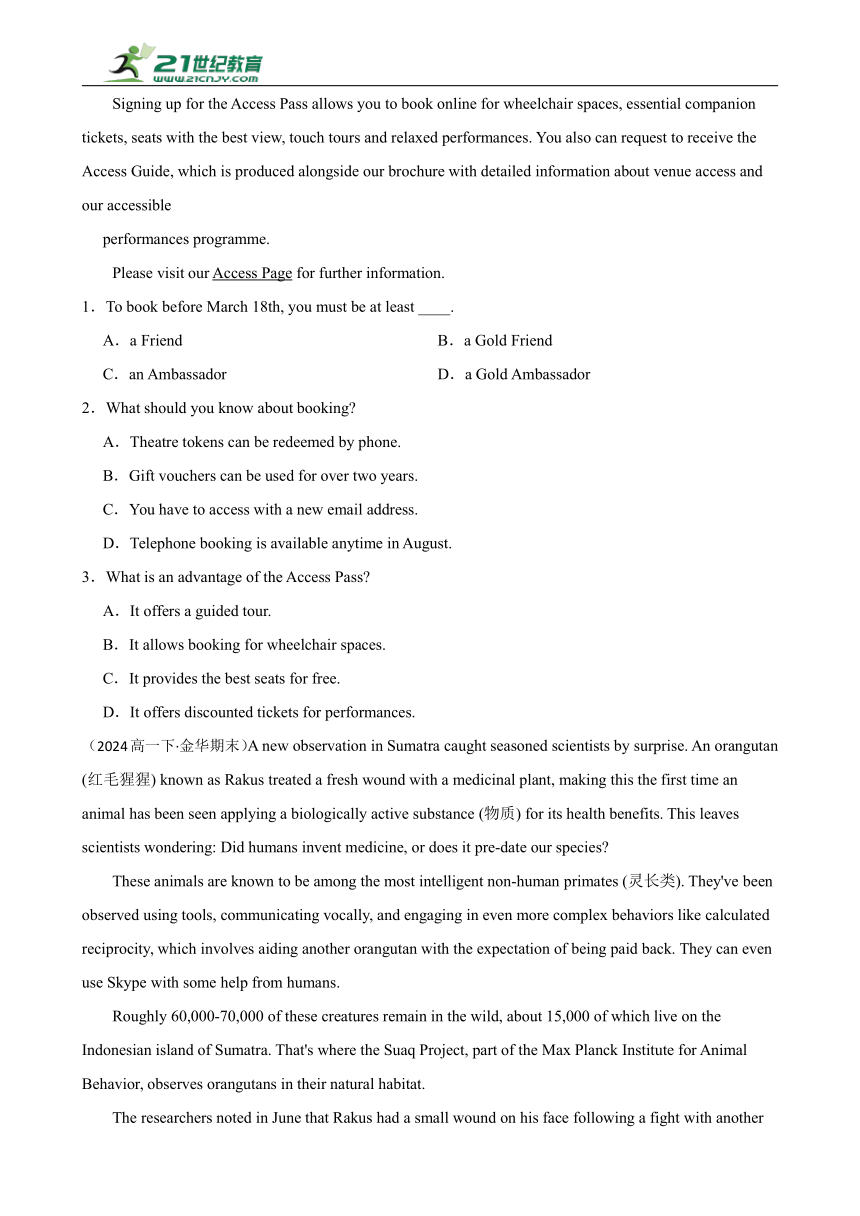 21世纪教育
www.21cnjy.com

Signing up for the Access Pass allows you to book online for wheelchair spaces, essential companion tickets, seats with the best view, touch tours and relaxed performances. You also can request to receive the Access Guide, which is produced alongside our brochure with detailed information about venue access and our accessible

performances programme.

Please visit our Access Page for further information.

1．To book before March 18th, you must be at least ____.

A．a Friend
B．a Gold Friend
C．an Ambassador
D．a Gold Ambassador

2．What should you know about booking?

A．Theatre tokens can be redeemed by phone.
B．Gift vouchers can be used for over two years.
C．You have to access with a new email address.
D．Telephone booking is available anytime in August.

3．What is an advantage of the Access Pass?

A．It offers a guided tour.
B．It allows booking for wheelchair spaces.
C．It provides the best seats for free.
D．It offers discounted tickets for performances.

（2024高一下·金华期末）A new observation in Sumatra caught seasoned scientists by surprise. An orangutan (红毛猩猩) known as Rakus treated a fresh wound with a medicinal plant, making this the first time an animal has been seen applying a biologically active substance (物质) for its health benefits. This leaves scientists wondering: Did humans invent medicine, or does it pre-date our species?

These animals are known to be among the most intelligent non-human primates (灵长类). They've been observed using tools, communicating vocally, and engaging in even more complex behaviors like calculated reciprocity, which involves aiding another orangutan with the expectation of being paid back. They can even use Skype with some help from humans.

Roughly 60,000-70,000 of these creatures remain in the wild, about 15,000 of which live on the Indonesian island of Sumatra. That's where the Suaq Project, part of the Max Planck Institute for Animal Behavior, observes orangutans in their natural habitat.

The researchers noted in June that Rakus had a small wound on his face following a fight with another